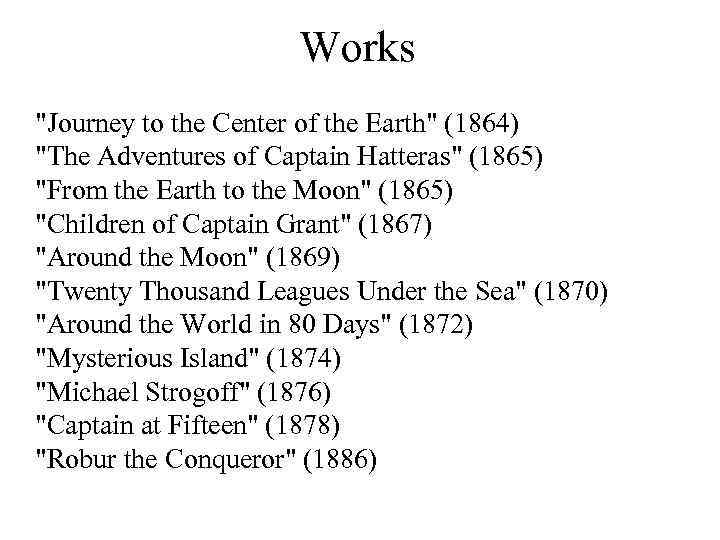 Works

"Journey to the Center of the Earth" (1864)
"The Adventures of Captain Hatteras" (1865)
"From the Earth to the Moon" (1865)
"Children of Captain Grant" (1867)
"Around the Moon" (1869)
"Twenty Thousand Leagues Under the Sea" (1870)
"Around the World in 80 Days" (1872)
"Mysterious Island" (1874)
"Michael Strogoff" (1876)
"Captain at Fifteen" (1878)
"Robur the Conqueror" (1886)